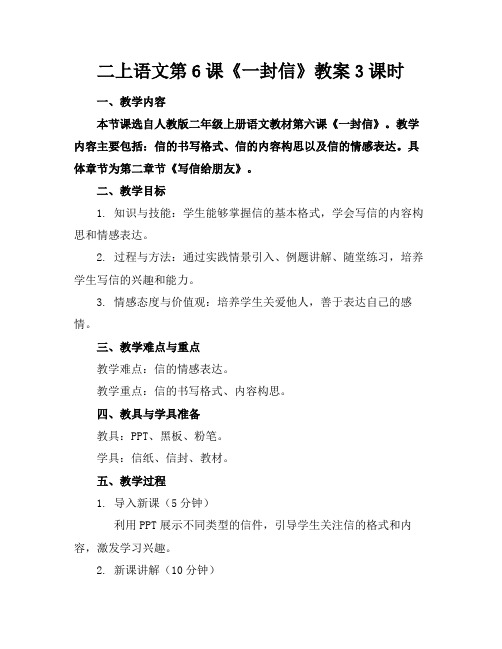 二上语文第6课《一封信》教案3课时

一、教学内容

本节课选自人教版二年级上册语文教材第六课《一封信》。教学内容主要包括：信的书写格式、信的内容构思以及信的情感表达。具体章节为第二章节《写信给朋友》。

二、教学目标

1. 知识与技能：学生能够掌握信的基本格式，学会写信的内容构思和情感表达。

2. 过程与方法：通过实践情景引入、例题讲解、随堂练习，培养学生写信的兴趣和能力。

3. 情感态度与价值观：培养学生关爱他人，善于表达自己的感情。

三、教学难点与重点

教学难点：信的情感表达。

教学重点：信的书写格式、内容构思。

四、教具与学具准备

教具：PPT、黑板、粉笔。

学具：信纸、信封、教材。

五、教学过程

1. 导入新课（5分钟）

利用PPT展示不同类型的信件，引导学生关注信的格式和内容，激发学习兴趣。

2. 新课讲解（10分钟）